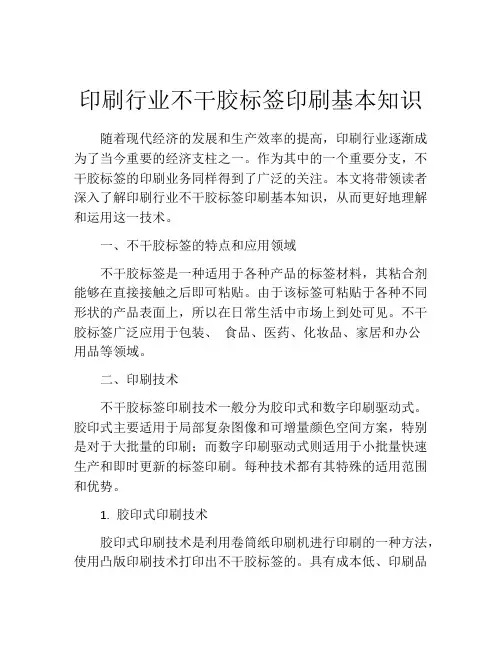 印刷行业不干胶标签印刷基本知识

随着现代经济的发展和生产效率的提高，印刷行业逐渐成为了当今重要的经济支柱之一。作为其中的一个重要分支，不干胶标签的印刷业务同样得到了广泛的关注。本文将带领读者深入了解印刷行业不干胶标签印刷基本知识，从而更好地理解和运用这一技术。

一、不干胶标签的特点和应用领域

不干胶标签是一种适用于各种产品的标签材料，其粘合剂能够在直接接触之后即可粘贴。由于该标签可粘贴于各种不同形状的产品表面上，所以在日常生活中市场上到处可见。不干胶标签广泛应用于包装、 食品、医药、化妆品、家居和办公用品等领域。

二、印刷技术

不干胶标签印刷技术一般分为胶印式和数字印刷驱动式。胶印式主要适用于局部复杂图像和可增量颜色空间方案，特别是对于大批量的印刷；而数字印刷驱动式则适用于小批量快速生产和即时更新的标签印刷。每种技术都有其特殊的适用范围和优势。

1. 胶印式印刷技术

胶印式印刷技术是利用卷筒纸印刷机进行印刷的一种方法，使用凸版印刷技术打印出不干胶标签的。具有成本低、印刷品